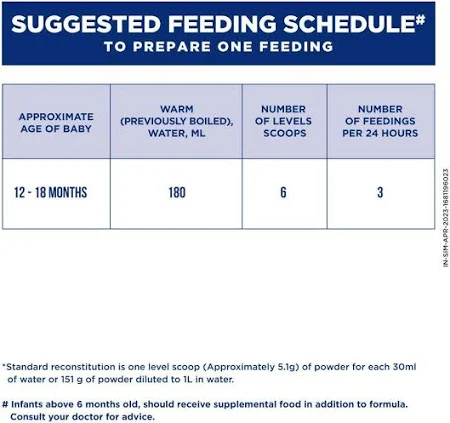 SUGGESTED FEEDING SCHEDULE#
TO PREPARE ONE FEEDING

| APPROXIMATE AGE OF BABY | WARM (PREVIOUSLY BOILED), WATER, ML | NUMBER OF LEVELS SCOOPS | NUMBER OF FEEDINGS PER 24 HOURS |
|---|---|---|---|
| 12 - 18 MONTHS | 180 | 6 | 3 |

IN-SIM-APR-2023-1681196023

*Standard reconstitution is one level scoop (Approximately 5.1g) of powder for each 30ml of water or 151 g of powder diluted to 1L in water.

# Infants above 6 months old, should receive supplemental food in addition to formula. Consult your doctor for advice.